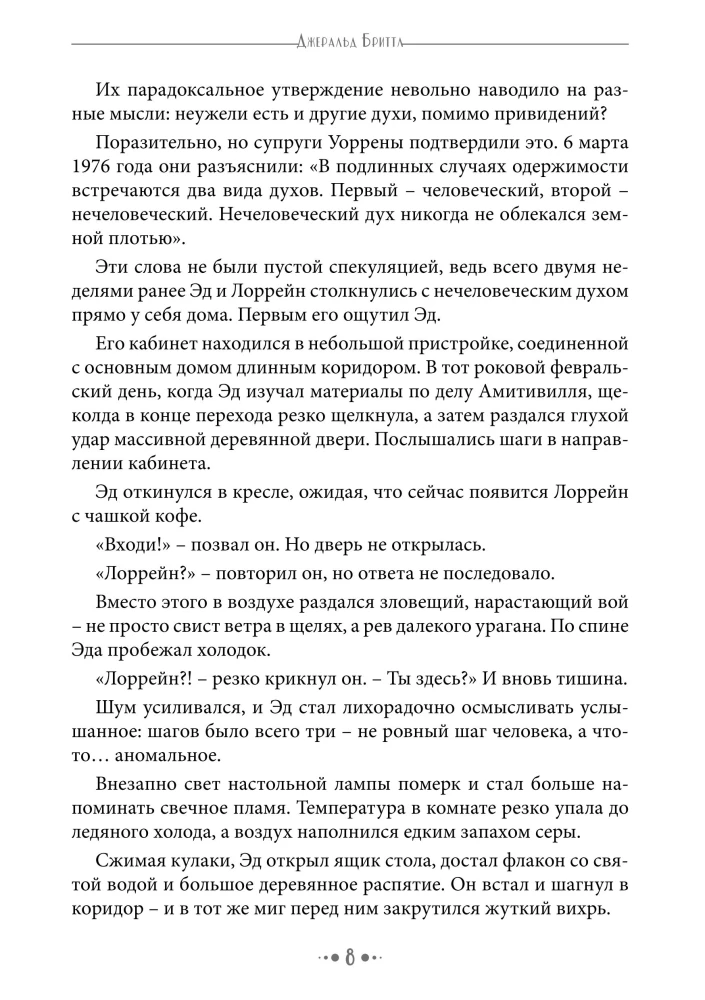 Джеральд Бритта

Их парадоксальное утверждение невольно наводило на разные мысли: неужели есть и другие духи, помимо привидений?

Поразительно, но супруги Уоррены подтвердили это. 6 марта 1976 года они разъяснили: «В подлинных случаях одержимости встречаются два вида духов. Первый – человеческий, второй – нечеловеческий. Нечеловеческий дух никогда не облекался земной плотью».

Эти слова не были пустой спекуляцией, ведь всего двумя неделями ранее Эд и Лоррейн столкнулись с нечеловеческим духом прямо у себя дома. Первым его ощутил Эд.

Его кабинет находился в небольшой пристройке, соединенной с основным домом длинным коридором. В тот роковой февральский день, когда Эд изучал материалы по делу Амитивилля, щеколда в конце перехода резко щелкнула, а затем раздался глухой удар массивной деревянной двери. Послышались шаги в направлении кабинета.

Эд откинулся в кресле, ожидая, что сейчас появится Лоррейн с чашкой кофе.

«Входи!» – позвал он. Но дверь не открылась.

«Лоррейн?» – повторил он, но ответа не последовало.

Вместо этого в воздухе раздался зловещий, нарастающий вой – не просто свист ветра в щелях, а рев далекого урагана. По спине Эда пробежал холодок.

«Лоррейн?! – резко крикнул он. – Ты здесь?» И вновь тишина.

Шум усиливался, и Эд стал лихорадочно осмысливать услышанное: шагов было всего три – не ровный шаг человека, а что-то… аномальное.

Внезапно свет настольной лампы померк и стал больше напоминать свечное пламя. Температура в комнате резко упала до ледяного холода, а воздух наполнился едким запахом серы.

Сжимая кулаки, Эд открыл ящик стола, достал флакон со святой водой и большое деревянное распятие. Он встал и шагнул в коридор – и в тот же миг перед ним закрутился жуткий вихрь.

8